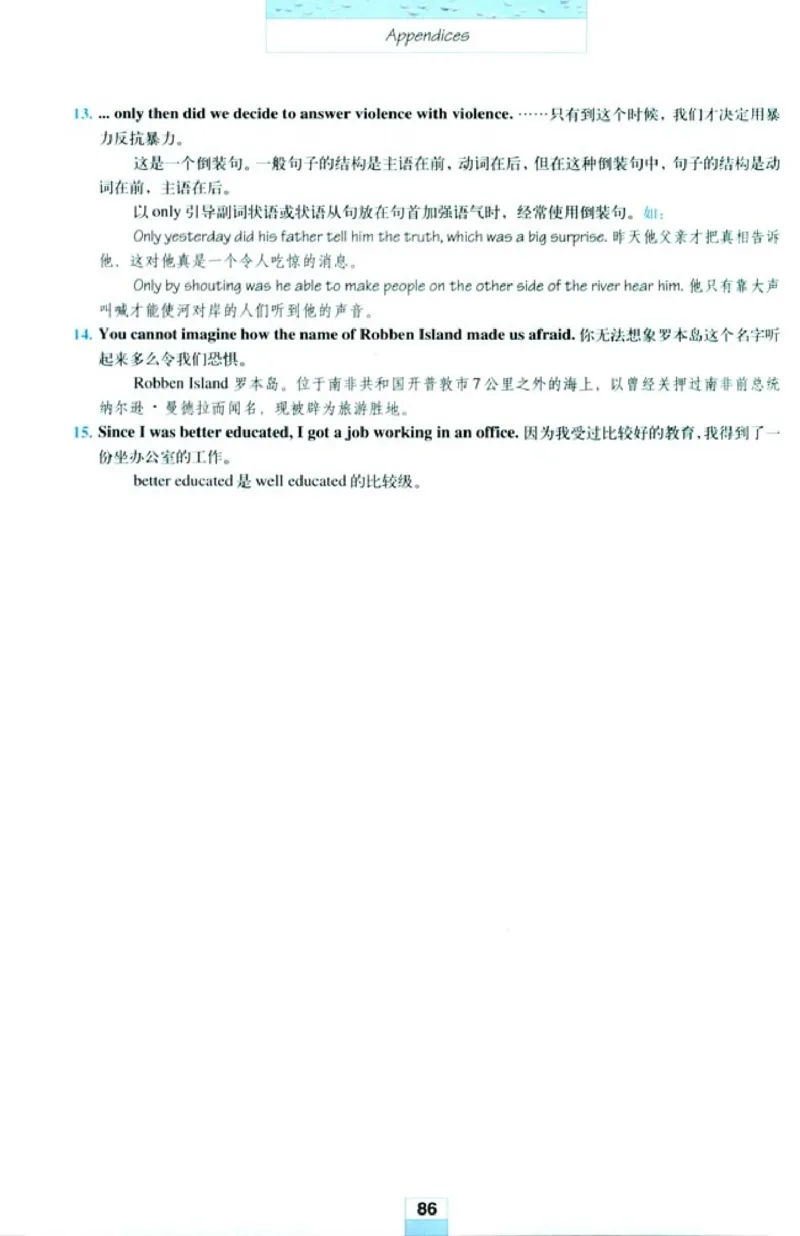 Appendices

13. ... only then did we decide to answer violence with violence. ……只有到这个时候，我们才决定用暴力反抗暴力。

这是一个倒装句。一般句子的结构是主语在前，动词在后，但在这种倒装句中，句子的结构是动词在前，主语在后。

以 only 引导副词状语或状语从句放在句首加强语气时，经常使用倒装句。如：

Only yesterday did his father tell him the truth, which was a big surprise. 昨天他父亲才把真相告诉他，这对他真是一个令人吃惊的消息。

Only by shouting was he able to make people on the other side of the river hear him. 他只有靠大声叫喊才能使河对岸的人们听到他的声音。

14. You cannot imagine how the name of Robben Island made us afraid. 你无法想象罗本岛这个名字听起来多么令我们恐惧。

Robben Island 罗本岛。位于南非共和国开普敦市7公里之外的海上，以曾经关押过南非前总统纳尔逊·曼德拉而闻名，现被辟为旅游胜地。

15. Since I was better educated, I got a job working in an office. 因为我受过比较好的教育，我得到了一份坐办公室的工作。

better educated 是 well educated 的比较级。

86